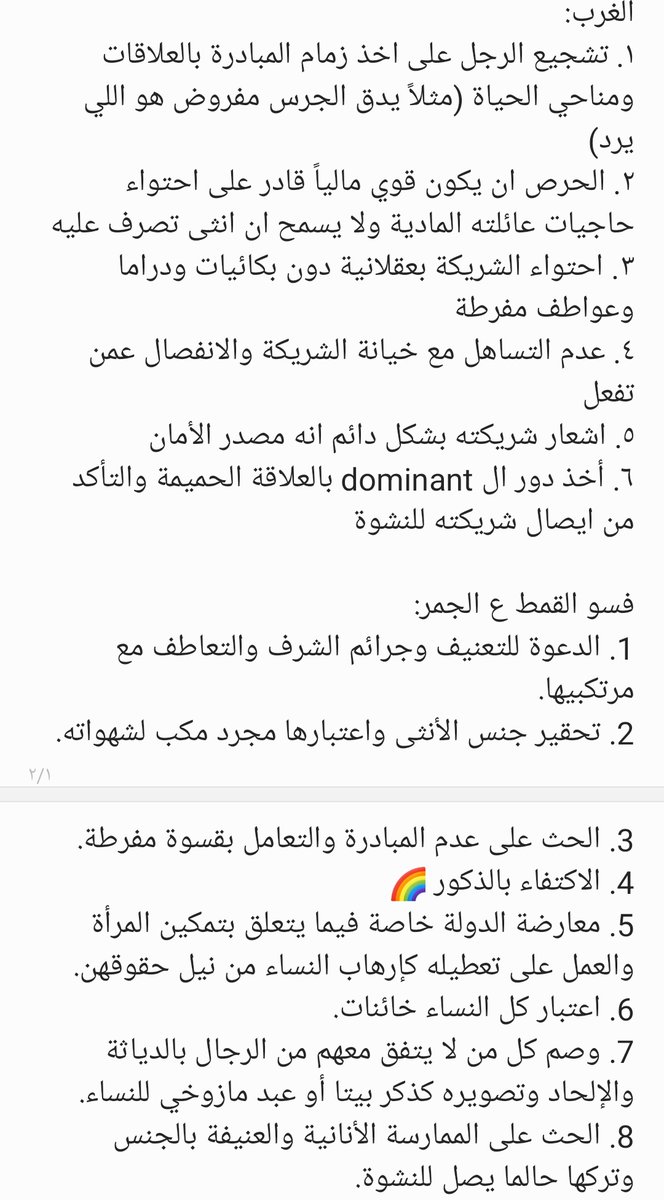 الغرب:
١. تشجيع الرجل على اخذ زمام المبادرة بالعلاقات ومناحي الحياة (مثلاً يدق الجرس مفروض هو اللي يرد)
٢. الحرص ان يكون قوي مالياً قادر على احتواء حاجيات عائلته المادية ولا يسمح ان انثى تصرف عليه
٣. احتواء الشريكة بعقلانية دون بكائيات ودراما وعواطف مفرطة
٤. عدم التساهل مع خيانة الشريكة والانفصال عمن تفعل
٥. اشعار شريكته بشكل دائم انه مصدر الأمان
٦. أخذ دور ال dominant بالعلاقة الحميمة والتأكد من ايصال شريكته للنشوة

فسو القمط ع الجمر:
1. الدعوة للتعنيف وجرائم الشرف والتعاطف مع مرتكبيها.
2. تحقير جنس الأنثى واعتبارها مجرد مكب لشهواته.

٢/١

3. الحث على عدم المبادرة والتعامل بقسوة مفرطة.
4. الاكتفاء بالذكور🌈
5. معارضة الدولة خاصة فيما يتعلق بتمكين المرأة والعمل على تعطيله كإرهاب النساء من نيل حقوقهن.
6. اعتبار كل النساء خائنات.
7. وصم كل من لا يتفق معهم من الرجال بالدياثة والإلحاد وتصويره كذكر بيتا أو عبد مازوخي للنساء.
8. الحث على الممارسة الأنانية والعنيفة بالجنس وتركها حالما يصل للنشوة.